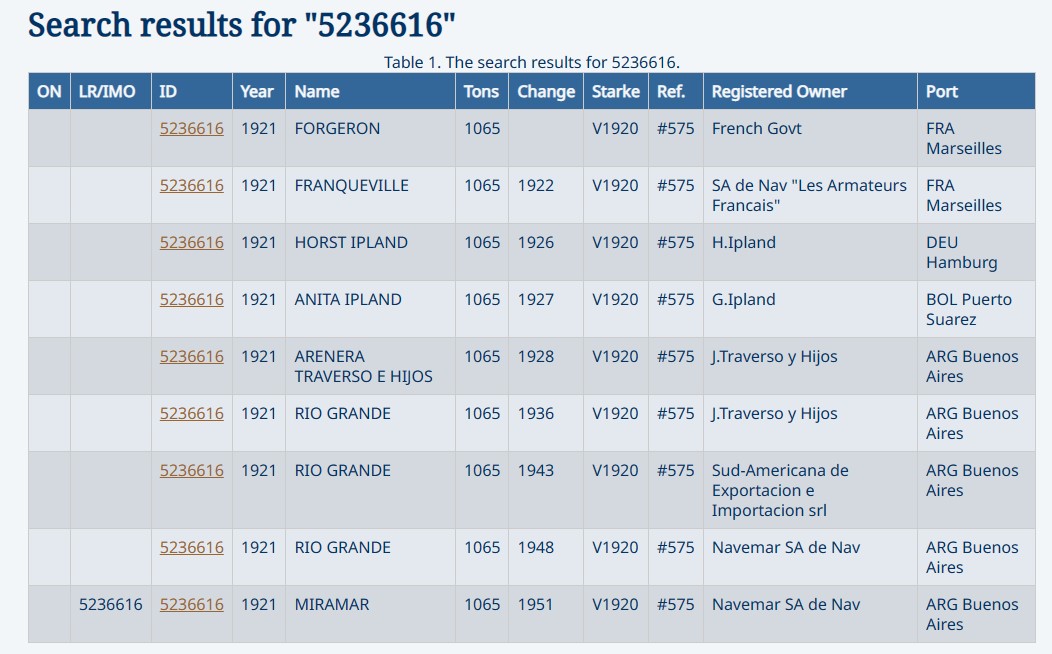 Search results for "5236616"

Table 1. The search results for 5236616.

| ON | LR/IMO | ID | Year | Name | Tons | Change | Starke | Ref. | Registered Owner | Port |
|---|---|---|---|---|---|---|---|---|---|---|
| | | 5236616 | 1921 | FORGERON | 1065 | | V1920 | #575 | French Govt | FRA Marseilles |
| | | 5236616 | 1921 | FRANQUEVILLE | 1065 | 1922 | V1920 | #575 | SA de Nav "Les Armateurs Francais" | FRA Marseilles |
| | | 5236616 | 1921 | HORST IPLAND | 1065 | 1926 | V1920 | #575 | H.Ipland | DEU Hamburg |
| | | 5236616 | 1921 | ANITA IPLAND | 1065 | 1927 | V1920 | #575 | G.Ipland | BOL Puerto Suarez |
| | | 5236616 | 1921 | ARENERA TRAVERSO E HIJOS | 1065 | 1928 | V1920 | #575 | J.Traverso y Hijos | ARG Buenos Aires |
| | | 5236616 | 1921 | RIO GRANDE | 1065 | 1936 | V1920 | #575 | J.Traverso y Hijos | ARG Buenos Aires |
| | | 5236616 | 1921 | RIO GRANDE | 1065 | 1943 | V1920 | #575 | Sud-Americana de Exportacion e Importacion srl | ARG Buenos Aires |
| | | 5236616 | 1921 | RIO GRANDE | 1065 | 1948 | V1920 | #575 | Navemar SA de Nav | ARG Buenos Aires |
| | 5236616 | 5236616 | 1921 | MIRAMAR | 1065 | 1951 | V1920 | #575 | Navemar SA de Nav | ARG Buenos Aires |